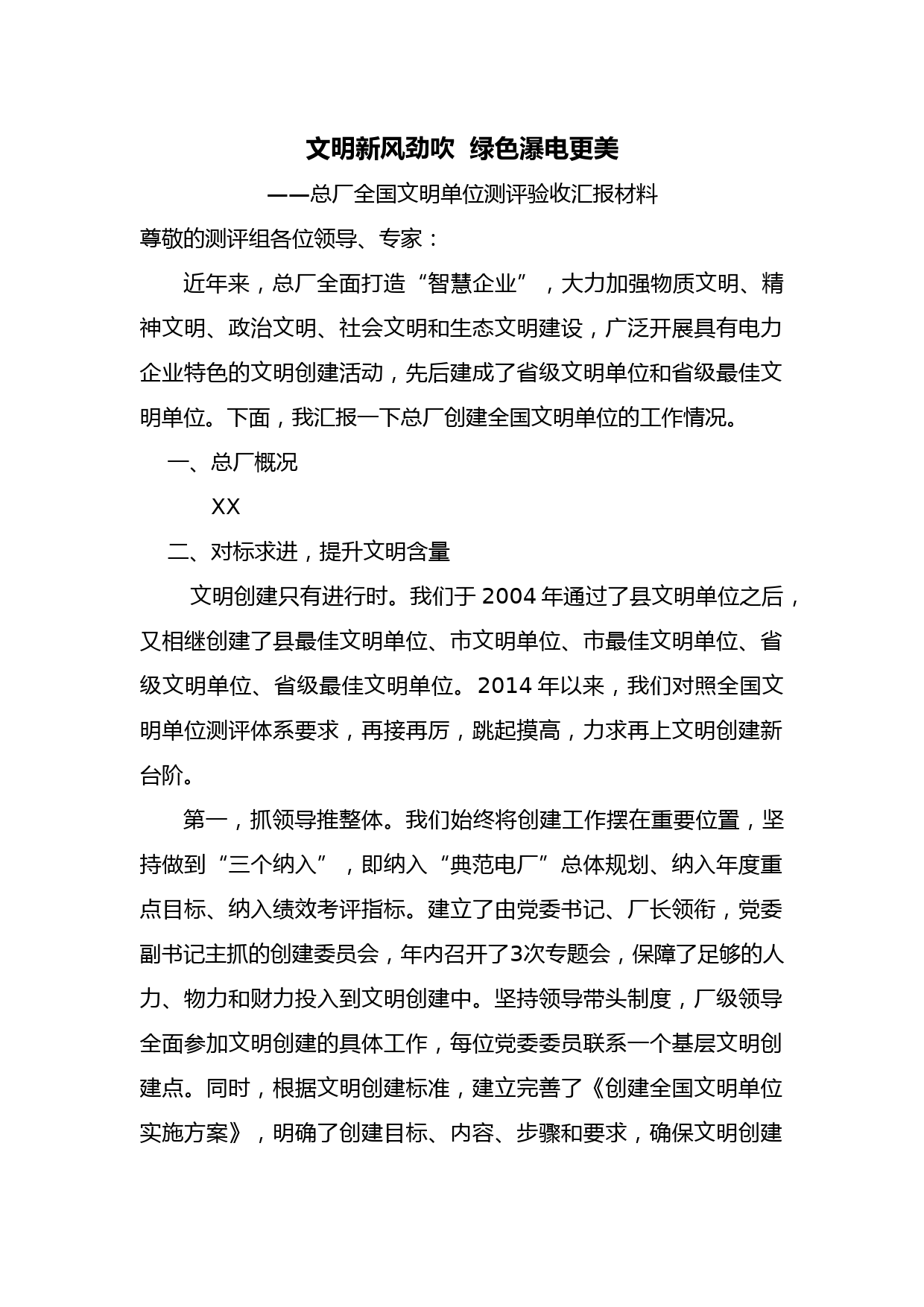 文明新风劲吹 绿色瀑电更美

——总厂全国文明单位测评验收汇报材料

尊敬的测评组各位领导、专家：

近年来，总厂全面打造“智慧企业”，大力加强物质文明、精神文明、政治文明、社会文明和生态文明建设，广泛开展具有电力企业特色的文明创建活动，先后建成了省级文明单位和省级最佳文明单位。下面，我汇报一下总厂创建全国文明单位的工作情况。

一、总厂概况

XX

二、对标求进，提升文明含量

文明创建只有进行时。我们于 2004 年通过了县文明单位之后，又相继创建了县最佳文明单位、市文明单位、市最佳文明单位、省级文明单位、省级最佳文明单位。2014 年以来，我们对照全国文明单位测评体系要求，再接再厉，跳起摸高，力求再上文明创建新台阶。

第一，抓领导推整体。我们始终将创建工作摆在重要位置，坚持做到“三个纳入”，即纳入“典范电厂”总体规划、纳入年度重点目标、纳入绩效考评指标。建立了由党委书记、厂长领衔，党委副书记主抓的创建委员会，年内召开了3次专题会，保障了足够的人力、物力和财力投入到文明创建中。坚持领导带头制度，厂级领导全面参加文明创建的具体工作，每位党委委员联系一个基层文明创建点。同时，根据文明创建标准，建立完善了《创建全国文明单位实施方案》，明确了创建目标、内容、步骤和要求，确保文明创建